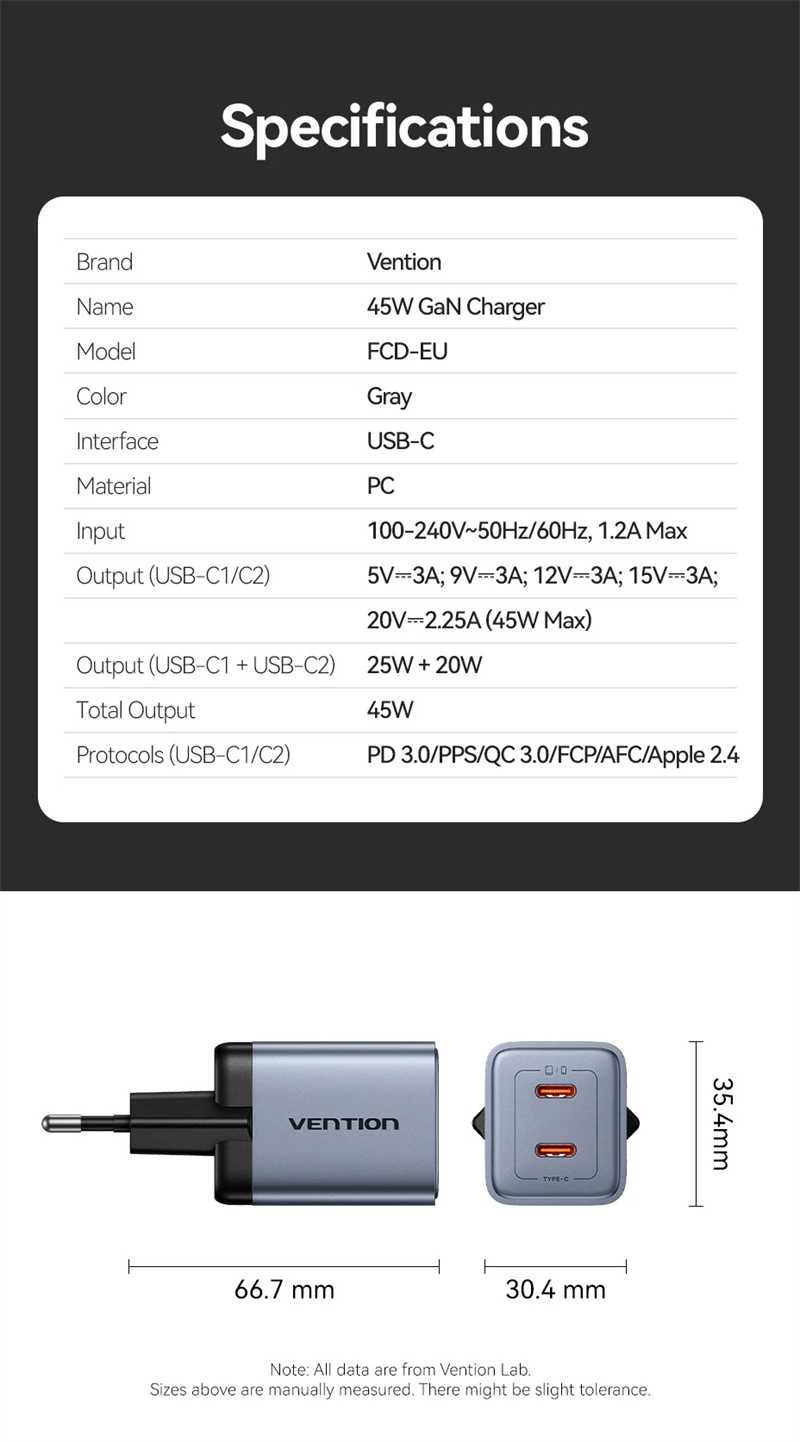 Specifications

| Brand | Vention |
|---|---|
| Name | 45W GaN Charger |
| Model | FCD-EU |
| Color | Gray |
| Interface | USB-C |
| Material | PC |
| Input | 100-240V~50Hz/60Hz, 1.2A Max |
| Output (USB-C1/C2) | 5V⎓3A; 9V⎓3A; 12V⎓3A; 15V⎓3A; |
| | 20V⎓2.25A (45W Max) |
| Output (USB-C1 + USB-C2) | 25W + 20W |
| Total Output | 45W |
| Protocols (USB-C1/C2) | PD 3.0/PPS/QC 3.0/FCP/AFC/Apple 2.4 |

VENTION

TYPE-C

35.4mm

66.7 mm

30.4 mm

Note: All data are from Vention Lab.
Sizes above are manually measured. There might be slight tolerance.